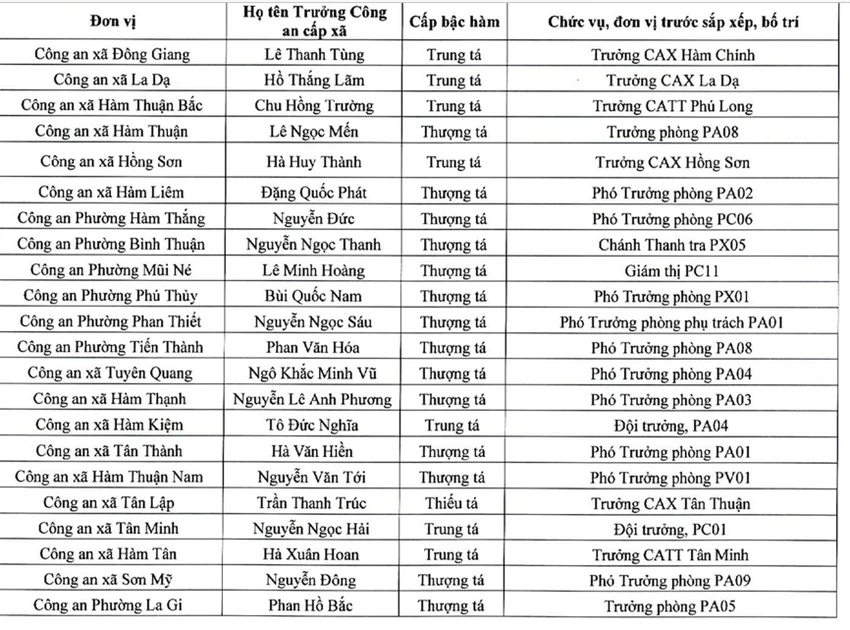 | Đơn vị | Họ tên Trưởng Công an cấp xã | Cấp bậc hàm | Chức vụ, đơn vị trước sắp xếp, bố trí |
|---|---|---|---|
| Công an xã Đông Giang | Lê Thanh Tùng | Trung tá | Trưởng CAX Hàm Chính |
| Công an xã La Dạ | Hồ Thắng Lãm | Trung tá | Trưởng CAX La Dạ |
| Công an xã Hàm Thuận Bắc | Chu Hồng Trường | Trung tá | Trưởng CATT Phú Long |
| Công an xã Hàm Thuận | Lê Ngọc Mến | Thượng tá | Trưởng phòng PA08 |
| Công an xã Hồng Sơn | Hà Huy Thành | Trung tá | Trưởng CAX Hồng Sơn |
| Công an xã Hàm Liêm | Đặng Quốc Phát | Thượng tá | Phó Trưởng phòng PA02 |
| Công an Phường Hàm Thắng | Nguyễn Đức | Thượng tá | Phó Trưởng phòng PC06 |
| Công an Phường Bình Thuận | Nguyễn Ngọc Thanh | Thượng tá | Chánh Thanh tra PX05 |
| Công an Phường Mũi Né | Lê Minh Hoàng | Thượng tá | Giám thị PC11 |
| Công an Phường Phú Thủy | Bùi Quốc Nam | Thượng tá | Phó Trưởng phòng PX01 |
| Công an Phường Phan Thiết | Nguyễn Ngọc Sáu | Thượng tá | Phó Trưởng phòng phụ trách PA01 |
| Công an Phường Tiến Thành | Phan Văn Hóa | Thượng tá | Phó Trưởng phòng PA08 |
| Công an xã Tuyên Quang | Ngô Khắc Minh Vũ | Thượng tá | Phó Trưởng phòng PA04 |
| Công an xã Hàm Thạnh | Nguyễn Lê Anh Phương | Thượng tá | Phó Trưởng phòng PA03 |
| Công an xã Hàm Kiệm | Tô Đức Nghĩa | Trung tá | Đội trưởng, PA04 |
| Công an xã Tân Thành | Hà Văn Hiền | Thượng tá | Phó Trưởng phòng PA01 |
| Công an xã Hàm Thuận Nam | Nguyễn Văn Tới | Thượng tá | Phó Trưởng phòng PV01 |
| Công an xã Tân Lập | Trần Thanh Trúc | Thiếu tá | Trưởng CAX Tân Thuận |
| Công an xã Tân Minh | Nguyễn Ngọc Hải | Trung tá | Đội trưởng, PC01 |
| Công an xã Hàm Tân | Hà Xuân Hoan | Trung tá | Trưởng CATT Tân Minh |
| Công an xã Sơn Mỹ | Nguyễn Đông | Thượng tá | Phó Trưởng phòng PA09 |
| Công an Phường La Gi | Phan Hồ Bắc | Thượng tá | Trưởng phòng PA05 |